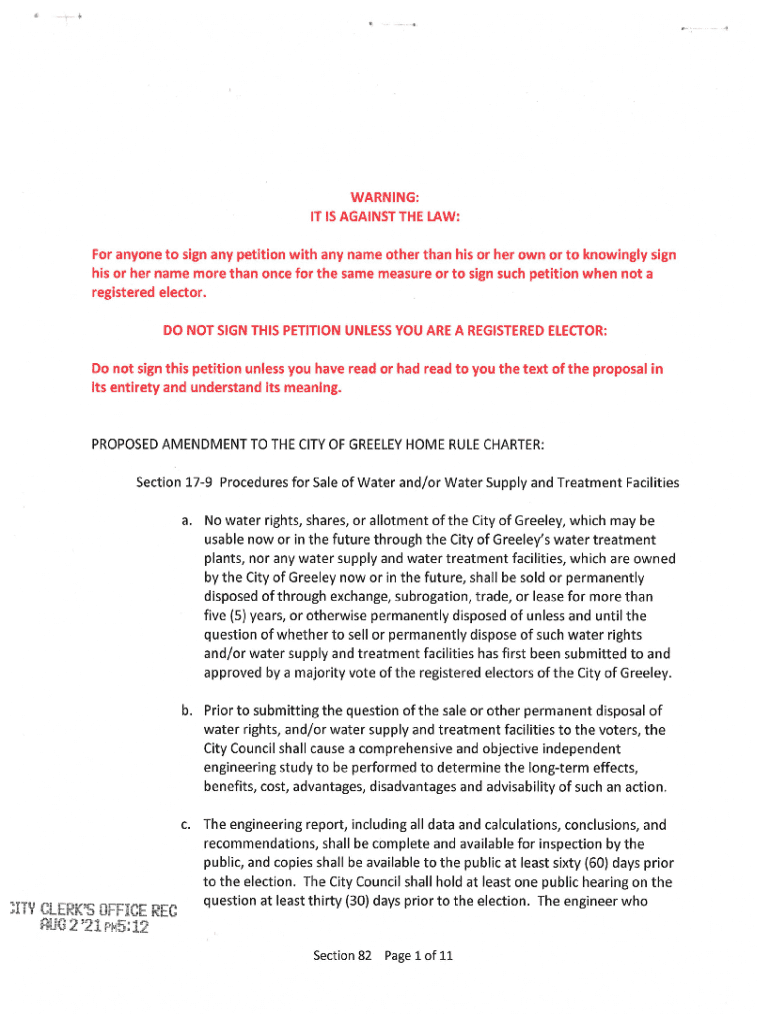 WARNING:
IT IS AGAINST THE LAW:

For anyone to sign any petition with any name other than his or her own or to knowingly sign his or her name more than once for the same measure or to sign such petition when not a registered elector.

DO NOT SIGN THIS PETITION UNLESS YOU ARE A REGISTERED ELECTOR:

Do not sign this petition unless you have read or had read to you the text of the proposal in its entirety and understand its meaning.

PROPOSED AMENDMENT TO THE CITY OF GREELEY HOME RULE CHARTER:

Section 17-9 Procedures for Sale of Water and/or Water Supply and Treatment Facilities

a. No water rights, shares, or allotment of the City of Greeley, which may be usable now or in the future through the City of Greeley's water treatment plants, nor any water supply and water treatment facilities, which are owned by the City of Greeley now or in the future, shall be sold or permanently disposed of through exchange, subrogation, trade, or lease for more than five (5) years, or otherwise permanently disposed of unless and until the question of whether to sell or permanently dispose of such water rights and/or water supply and treatment facilities has first been submitted to and approved by a majority vote of the registered electors of the City of Greeley.

b. Prior to submitting the question of the sale or other permanent disposal of water rights, and/or water supply and treatment facilities to the voters, the City Council shall cause a comprehensive and objective independent engineering study to be performed to determine the long-term effects, benefits, cost, advantages, disadvantages and advisability of such an action.

c. The engineering report, including all data and calculations, conclusions, and recommendations, shall be complete and available for inspection by the public, and copies shall be available to the public at least sixty (60) days prior to the election. The City Council shall hold at least one public hearing on the question at least thirty (30) days prior to the election. The engineer who

CITY CLERK'S OFFICE REC
AUG 2 '21 PM5:12

Section 82 Page 1 of 11